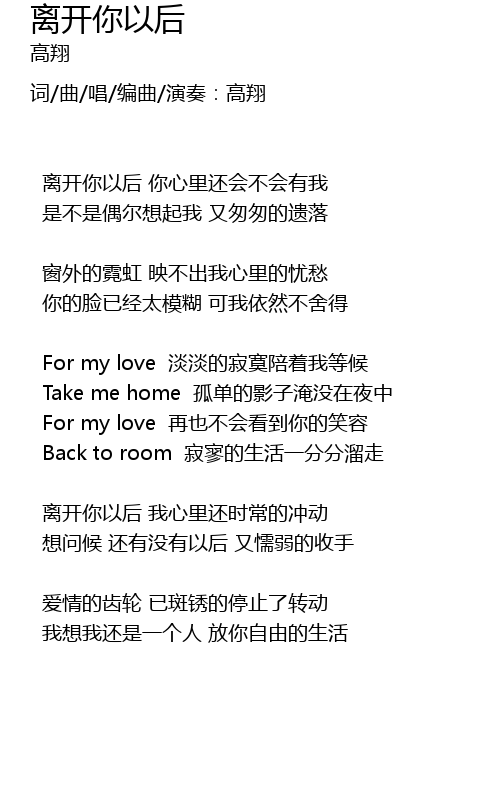 离开你以后
高翔

词/曲/唱/编曲/演奏：高翔

离开你以后 你心里还会不会有我
是不是偶尔想起我 又匆匆的遗落

窗外的霓虹 映不出我心里的忧愁
你的脸已经太模糊 可我依然不舍得

For my love 淡淡的寂寞陪着我等候
Take me home 孤单的影子淹没在夜中
For my love 再也不会看到你的笑容
Back to room 寂寥的生活一分分溜走

离开你以后 我心里还时常的冲动
想问候 还有没有以后 又懦弱的收手

爱情的齿轮 已斑锈的停止了转动
我想我还是一个人 放你自由的生活